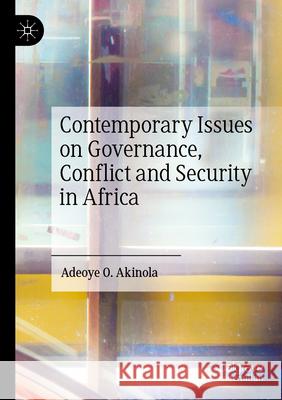 Contemporary Issues on Governance, Conflict and Security in Africa

Adeoye O. Akinola

Kraina Książek